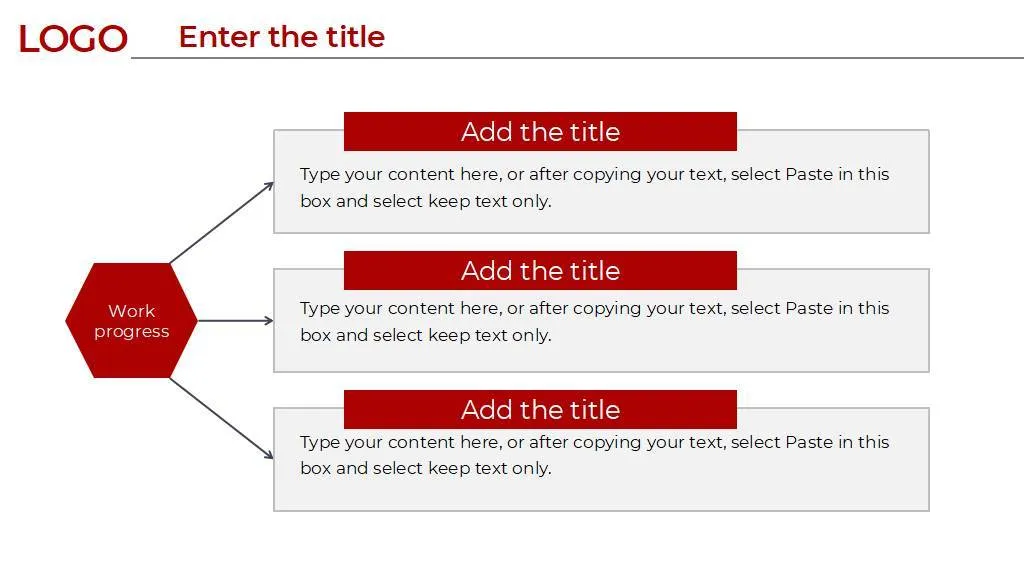 LOGO Enter the title

Work progress

Add the title

Type your content here, or after copying your text, select Paste in this box and select keep text only.

Add the title

Type your content here, or after copying your text, select Paste in this box and select keep text only.

Add the title

Type your content here, or after copying your text, select Paste in this box and select keep text only.